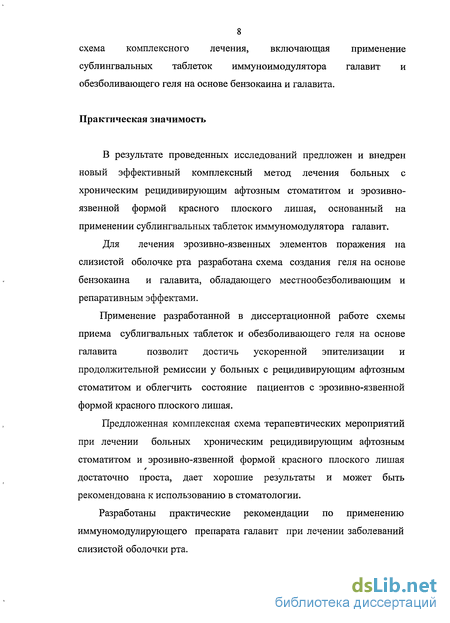 8

схема комплексного лечения, включающая применение сублингвальных таблеток иммуноимодулятора галавит и обезболивающего геля на основе бензокаина и галавита.

Практическая значимость

В результате проведенных исследований предложен и внедрен новый эффективный комплексный метод лечения больных с хроническим рецидивирующим афтозным стоматитом и эрозивно-язвенной формой красного плоского лишая, основанный на применении сублингвальных таблеток иммуномодулятора галавит.

Для лечения эрозивно-язвенных элементов поражения на слизистой оболочке рта разработана схема создания геля на основе бензокаина и галавита, обладающего местнообезболивающим и репаративным эффектами.

Применение разработанной в диссертационной работе схемы приема сублигвальных таблеток и обезболивающего геля на основе галавита позволит достичь ускоренной эпителизации и продолжительной ремиссии у больных с рецидивирующим афтозным стоматитом и облегчить состояние пациентов с эрозивно-язвенной формой красного плоского лишая.

Предложенная комплексная схема терапевтических мероприятий при лечении больных хроническим рецидивирующим афтозным стоматитом и эрозивно-язвенной формой красного плоского лишая достаточно проста, дает хорошие результаты и может быть рекомендована к использованию в стоматологии.

Разработаны практические рекомендации по применению иммуномодулирующего препарата галавит при лечении заболеваний слизистой оболочки рта.

dsLib.net
библиотека диссертаций